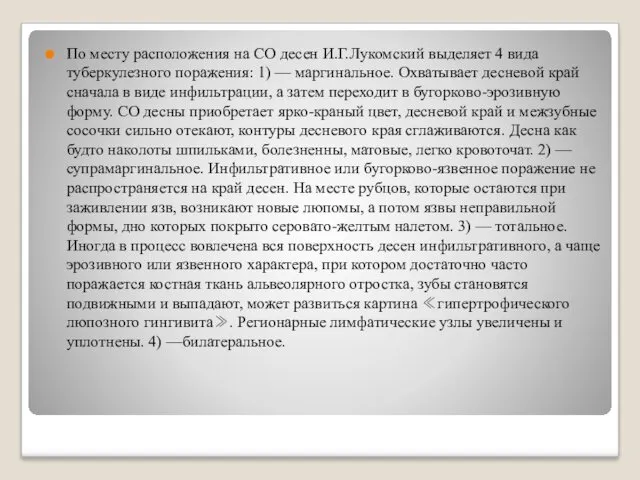 По месту расположения на СО десен И.Г.Лукомский выделяет 4 вида туберкулезного поражения: 1) — маргинальное. Охватывает десневой край сначала в виде инфильтрации, а затем переходит в бугорково-эрозивную форму. СО десны приобретает ярко-краный цвет, десневой край и межзубные сосочки сильно отекают, контуры десневого края сглаживаются. Десна как будто наколоты шпильками, болезненны, матовые, легко кровоточат. 2) — супрамаргинальное. Инфильтративное или бугорково-язвенное поражение не распространяется на край десен. На месте рубцов, которые остаются при заживлении язв, возникают новые люпомы, а потом язвы неправильной формы, дно которых покрыто серовато-желтым налетом. 3) — тотальное. Иногда в процесс вовлечена вся поверхность десен инфильтративного, а чаще эрозивного или язвенного характера, при котором достаточно часто поражается костная ткань альвеолярного отростка, зубы становятся подвижными и выпадают, может развиться картина ≪гипертрофического люпозного гингивита≫. Регионарные лимфатические узлы увеличены и уплотнены. 4) —билатеральное.